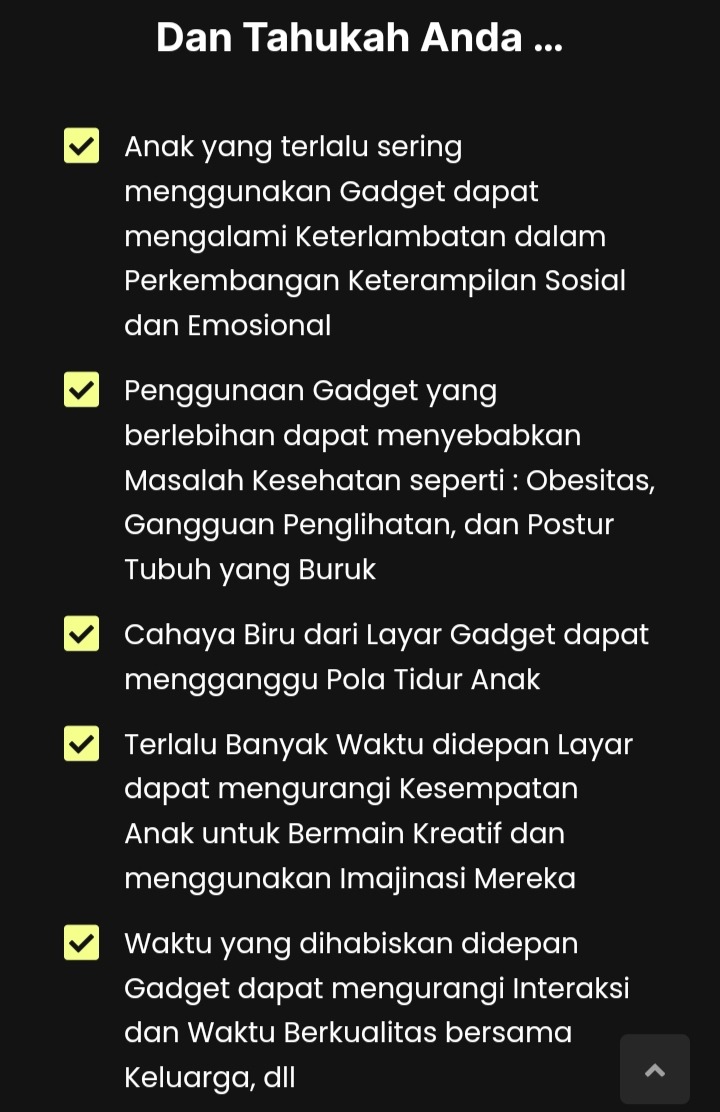 Dan Tahukah Anda ...

Anak yang terlalu sering menggunakan Gadget dapat mengalami Keterlambatan dalam Perkembangan Keterampilan Sosial dan Emosional

Penggunaan Gadget yang berlebihan dapat menyebabkan Masalah Kesehatan seperti : Obesitas, Gangguan Penglihatan, dan Postur Tubuh yang Buruk

Cahaya Biru dari Layar Gadget dapat mengganggu Pola Tidur Anak

Terlalu Banyak Waktu didepan Layar dapat mengurangi Kesempatan Anak untuk Bermain Kreatif dan menggunakan Imajinasi Mereka

Waktu yang dihabiskan didepan Gadget dapat mengurangi Interaksi dan Waktu Berkualitas bersama Keluarga, dll